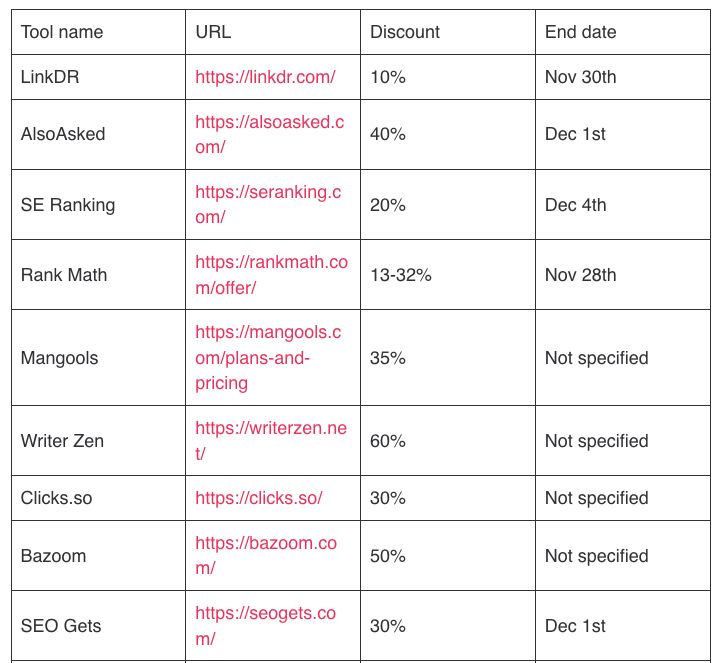 | Tool name | URL | Discount | End date |
|---|---|---|---|
| LinkDR | https://linkdr.com/ | 10% | Nov 30th |
| AlsoAsked | https://alsoasked.com/ | 40% | Dec 1st |
| SE Ranking | https://seranking.com/ | 20% | Dec 4th |
| Rank Math | https://rankmath.com/offer/ | 13-32% | Nov 28th |
| Mangools | https://mangools.com/plans-and-pricing | 35% | Not specified |
| Writer Zen | https://writerzen.net/ | 60% | Not specified |
| Clicks.so | https://clicks.so/ | 30% | Not specified |
| Bazoom | https://bazoom.com/ | 50% | Not specified |
| SEO Gets | https://seogets.com/ | 30% | Dec 1st |